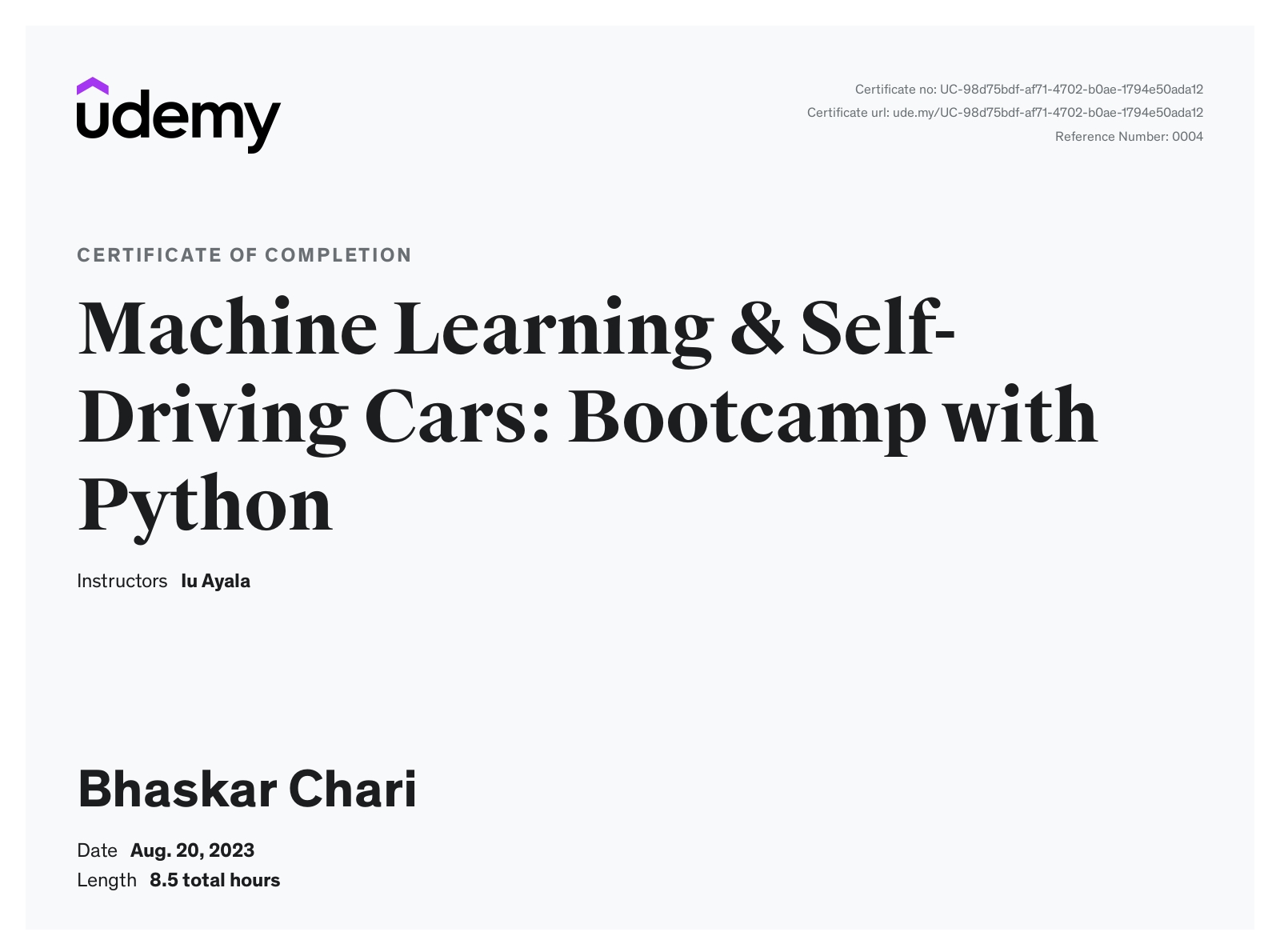 udemy

Certificate no: UC-98d75bdf-af71-4702-b0ae-1794e50ada12
Certificate url: ude.my/UC-98d75bdf-af71-4702-b0ae-1794e50ada12
Reference Number: 0004

CERTIFICATE OF COMPLETION

Machine Learning & Self-Driving Cars: Bootcamp with Python

Instructors Iu Ayala

Bhaskar Chari

Date Aug. 20, 2023
Length 8.5 total hours